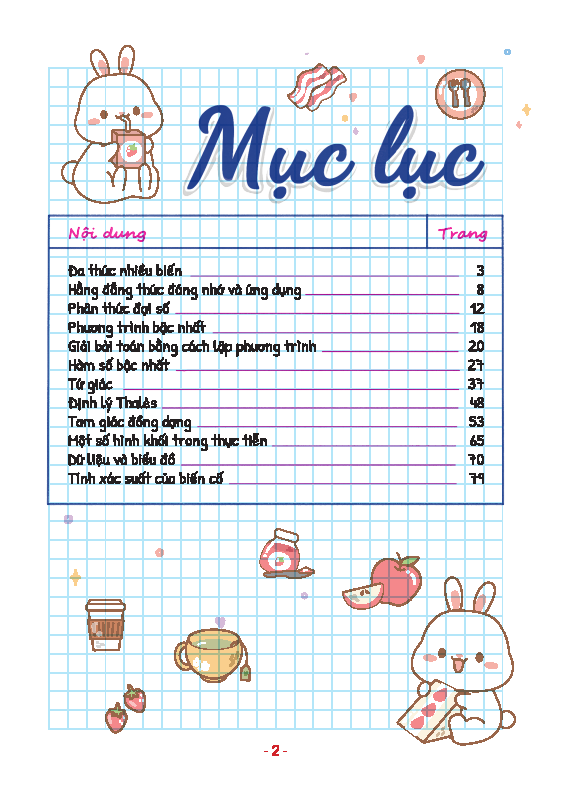 Mục lục

| Nội dung | Trang |
|---|---|
| Đa thức nhiều biến | 3 |
| Hằng đẳng thức đáng nhớ và ứng dụng | 8 |
| Phân thức đại số | 12 |
| Phương trình bậc nhất | 18 |
| Giải bài toán bằng cách lập phương trình | 20 |
| Hàm số bậc nhất | 27 |
| Tứ giác | 37 |
| Định lý Thalès | 48 |
| Tam giác đồng dạng | 53 |
| Một số hình khối trong thực tiễn | 65 |
| Dữ liệu và biểu đồ | 70 |
| Tính xác suất của biến cố | 79 |

- 2 -